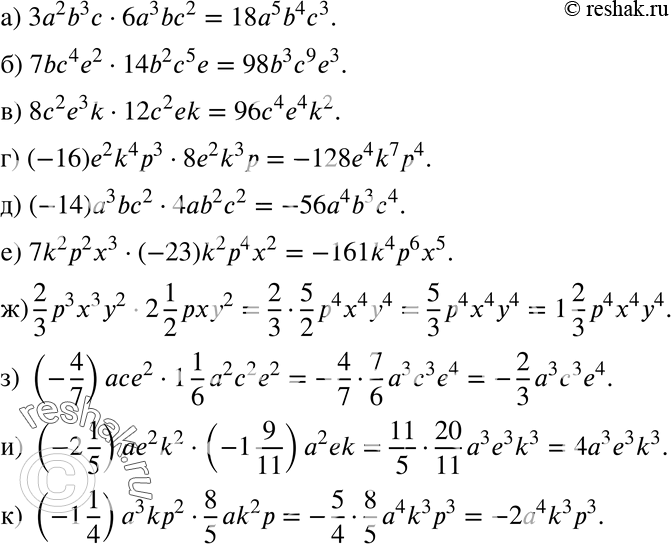 © reshak.ru

а) $3a^2b^3c \cdot 6a^3bc^2 = 18a^5b^4c^3$.

б) $7bc^4e^2 \cdot 14b^2c^5e = 98b^3c^9e^3$.

в) $8c^2e^3k \cdot 12c^2ek = 96c^4e^4k^2$.

г) $(-16)e^2k^4p^3 \cdot 8e^2k^3p = -128e^4k^7p^4$.

д) $(-14)a^3bc^2 \cdot 4ab^2c^2 = -56a^4b^3c^4$.

е) $7k^2p^2x^3 \cdot (-23)k^2p^4x^2 = -161k^4p^6x^5$.

ж) $\frac{2}{3}p^3x^3y^2 \cdot 2\frac{1}{2}pxy^2 = \frac{2}{3} \cdot \frac{5}{2}p^4x^4y^4 = \frac{5}{3}p^4x^4y^4 = 1\frac{2}{3}p^4x^4y^4$.

з) $\left(-\frac{4}{7}\right)ace^2 \cdot 1\frac{1}{6}a^2c^2e^2 = -\frac{4}{7} \cdot \frac{7}{6}a^3c^3e^4 = -\frac{2}{3}a^3c^3e^4$.

и) $\left(-2\frac{1}{5}\right)ae^2k^2 \cdot \left(-1\frac{9}{11}\right)a^2ek = \frac{11}{5} \cdot \frac{20}{11}a^3e^3k^3 = 4a^3e^3k^3$.

к) $\left(-1\frac{1}{4}\right)a^3kp^2 \cdot \frac{8}{5}ak^2p = -\frac{5}{4} \cdot \frac{8}{5}a^4k^3p^3 = -2a^4k^3p^3$.

reshak.ru